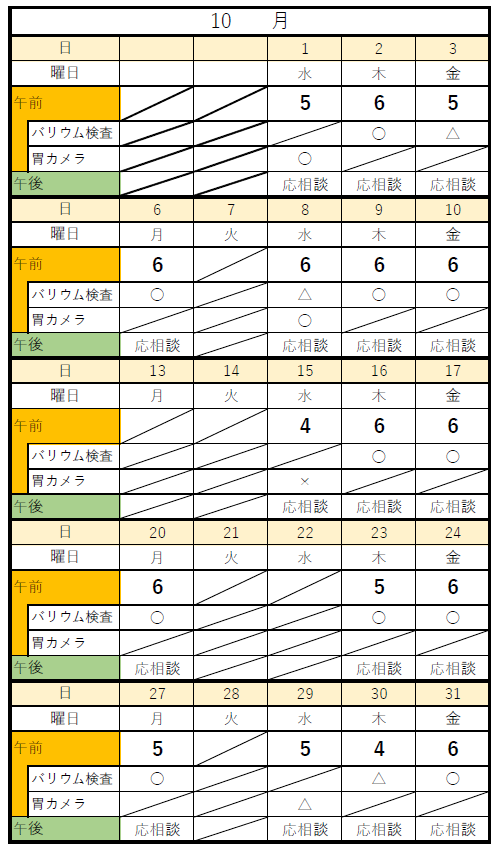 10　月

| 日 | | | 1 | 2 | 3 |
|---|---|---|---|---|---|
| 曜日 | | | 水 | 木 | 金 |
| 午前 | | | 5 | 6 | 5 |
| バリウム検査 | | | | ○ | △ |
| 胃カメラ | | | ○ | | |
| 午後 | | | 応相談 | 応相談 | 応相談 |
| 日 | 6 | 7 | 8 | 9 | 10 |
| 曜日 | 月 | 火 | 水 | 木 | 金 |
| 午前 | 6 | | 6 | 6 | 6 |
| バリウム検査 | ○ | | △ | ○ | ○ |
| 胃カメラ | | | ○ | | |
| 午後 | 応相談 | | 応相談 | 応相談 | 応相談 |
| 日 | 13 | 14 | 15 | 16 | 17 |
| 曜日 | 月 | 火 | 水 | 木 | 金 |
| 午前 | | | 4 | 6 | 6 |
| バリウム検査 | | | | ○ | ○ |
| 胃カメラ | | | × | | |
| 午後 | | | 応相談 | 応相談 | 応相談 |
| 日 | 20 | 21 | 22 | 23 | 24 |
| 曜日 | 月 | 火 | 水 | 木 | 金 |
| 午前 | 6 | | | 5 | 6 |
| バリウム検査 | ○ | | | ○ | ○ |
| 胃カメラ | | | | | |
| 午後 | 応相談 | | | 応相談 | 応相談 |
| 日 | 27 | 28 | 29 | 30 | 31 |
| 曜日 | 月 | 火 | 水 | 木 | 金 |
| 午前 | 5 | | 5 | 4 | 6 |
| バリウム検査 | ○ | | | △ | ○ |
| 胃カメラ | | | △ | | |
| 午後 | 応相談 | | 応相談 | 応相談 | 応相談 |